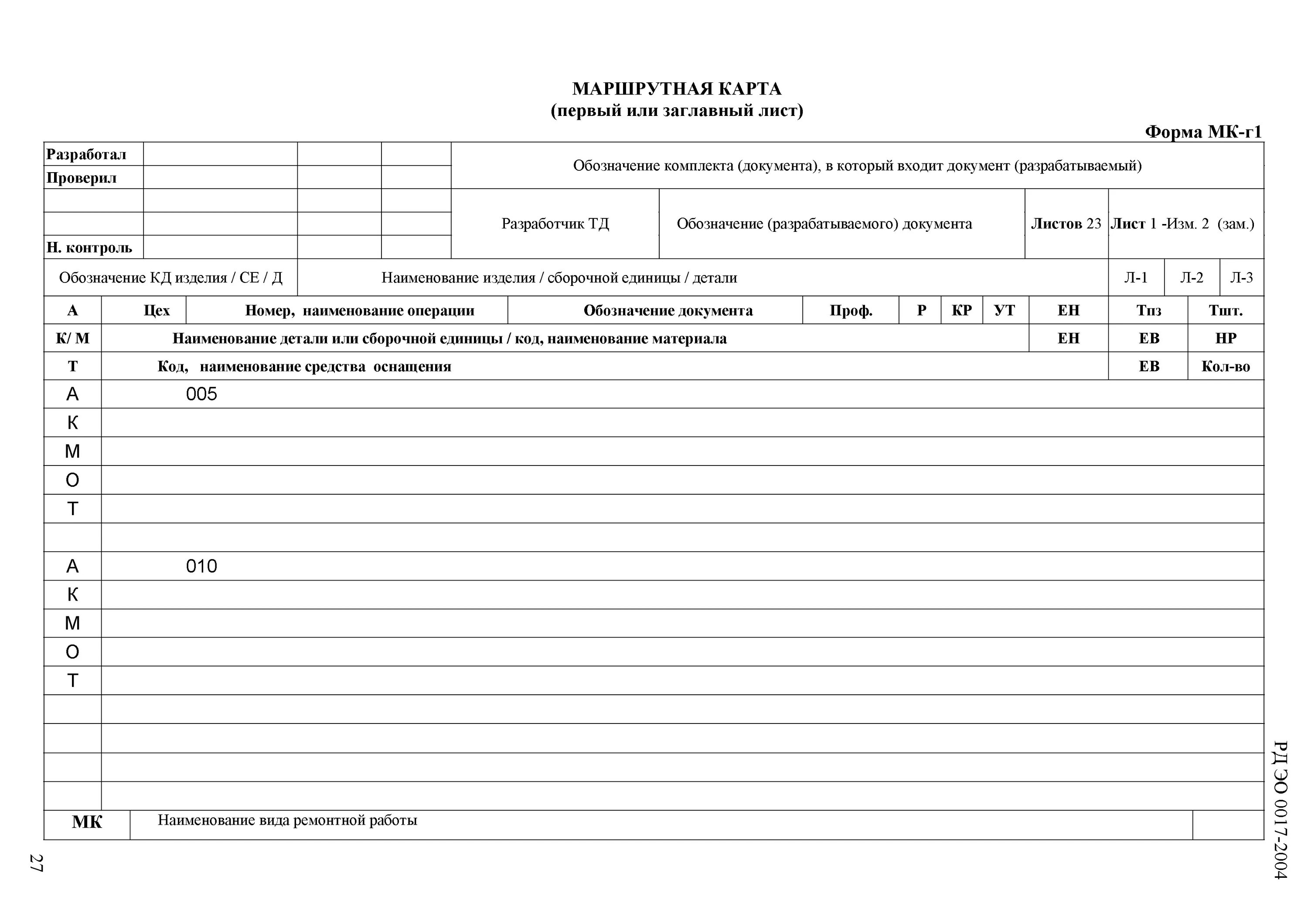 МАРШРУТНАЯ КАРТА
(первый или заглавный лист)

Форма МК-г1

| Разработал | | | | Обозначение комплекта (документа), в который входит документ (разрабатываемый) | | | |
|---|---|---|---|---|---|---|---|
| Проверил | | | | | | | |
| | | | | Разработчик ТД | Обозначение (разрабатываемого) документа | Листов 23 | Лист 1 -Изм. 2 (зам.) |
| | | | | | | | |
| Н. контроль | | | | | | | |

| Обозначение КД изделия / СЕ / Д | Наименование изделия / сборочной единицы / детали | Л-1 | Л-2 | Л-3 |
|---|---|---|---|---|

| А | Цех | Номер, наименование операции | Обозначение документа | Проф. | Р | КР | УТ | ЕН | Тпз | Тшт. |
|---|---|---|---|---|---|---|---|---|---|---|
| К/ М | Наименование детали или сборочной единицы / код, наименование материала | | | | | | | ЕН | ЕВ | НР |
| Т | Код, наименование средства оснащения | | | | | | | | ЕВ | Кол-во |
| А | 005 | | | | | | | | | |
| К | | | | | | | | | | |
| М | | | | | | | | | | |
| О | | | | | | | | | | |
| Т | | | | | | | | | | |
| | | | | | | | | | | |
| А | 010 | | | | | | | | | |
| К | | | | | | | | | | |
| М | | | | | | | | | | |
| О | | | | | | | | | | |
| Т | | | | | | | | | | |
| | | | | | | | | | | |
| | | | | | | | | | | |
| | | | | | | | | | | |
| | | | | | | | | | | |

| МК | Наименование вида ремонтной работы | |
|---|---|---|

РД ЭО 0017-2004

27